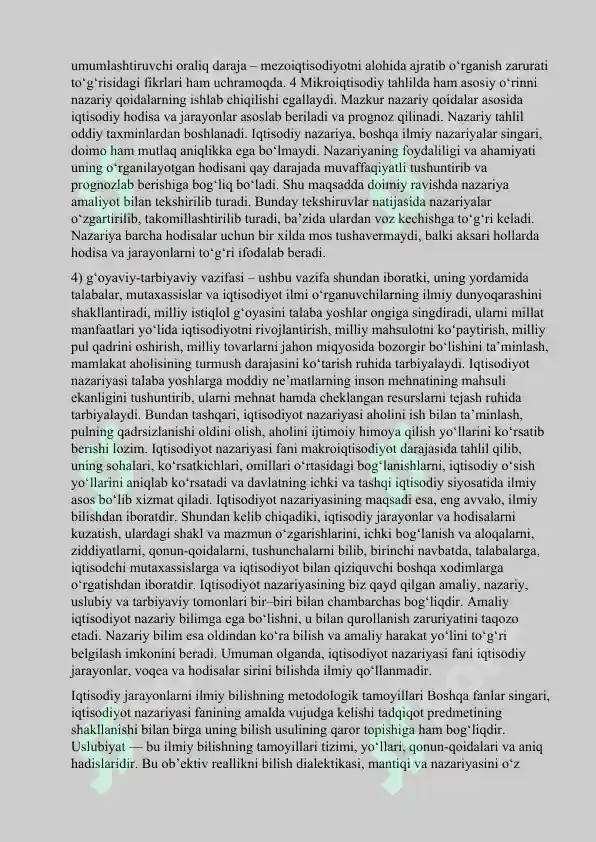 umumlashtiruvchi oraliq daraja – mezoiqtisodiyotni alohida ajratib o‘rganish zarurati to‘g‘risidagi fikrlari ham uchramoqda. 4 Mikroiqtisodiy tahlilda ham asosiy o‘rinni nazariy qoidalarning ishlab chiqilishi egallaydi. Mazkur nazariy qoidalar asosida iqtisodiy hodisa va jarayonlar asoslab beriladi va prognoz qilinadi. Nazariy tahlil oddiy taxminlardan boshlanadi. Iqtisodiy nazariya, boshqa ilmiy nazariyalar singari, doimo ham mutlaq aniqlikka ega bo‘lmaydi. Nazariyaning foydaliligi va ahamiyati uning o‘rganilayotgan hodisani qay darajada muvaffaqiyatli tushuntirib va prognozlab berishiga bog‘liq bo‘ladi. Shu maqsadda doimiy ravishda nazariya amaliyot bilan tekshirilib turadi. Bunday tekshiruvlar natijasida nazariyalar o‘zgartirilib, takomillashtirilib turadi, ba’zida ulardan voz kechishga to‘g‘ri keladi. Nazariya barcha hodisalar uchun bir xilda mos tushavermaydi, balki aksari hollarda hodisa va jarayonlarni to‘g‘ri ifodalab beradi.

4) g‘oyaviy-tarbiyaviy vazifasi – ushbu vazifa shundan iboratki, uning yordamida talabalar, mutaxassislar va iqtisodiyot ilmi o‘rganuvchilarning ilmiy dunyoqarashini shakllantiradi, milliy istiqlol g‘oyasini talaba yoshlar ongiga singdiradi, ularni millat manfaatlari yo‘lida iqtisodiyotni rivojlantirish, milliy mahsulotni ko‘paytirish, milliy pul qadrini oshirish, milliy tovarlarni jahon miqyosida bozorgir bo‘lishini ta’minlash, mamlakat aholisining turmush darajasini ko‘tarish ruhida tarbiyalaydi. Iqtisodiyot nazariyasi talaba yoshlarga moddiy ne’matlarning inson mehnatining mahsuli ekanligini tushuntirib, ularni mehnat hamda cheklangan resurslarni tejash ruhida tarbiyalaydi. Bundan tashqari, iqtisodiyot nazariyasi aholini ish bilan ta’minlash, pulning qadrsizlanishi oldini olish, aholini ijtimoiy himoya qilish yo‘llarini ko‘rsatib berishi lozim. Iqtisodiyot nazariyasi fani makroiqtisodiyot darajasida tahlil qilib, uning sohalari, ko‘rsatkichlari, omillari o‘rtasidagi bog‘lanishlarni, iqtisodiy o‘sish yo‘llarini aniqlab ko‘rsatadi va davlatning ichki va tashqi iqtisodiy siyosatida ilmiy asos bo‘lib xizmat qiladi. Iqtisodiyot nazariyasining maqsadi esa, eng avvalo, ilmiy bilishdan iboratdir. Shundan kelib chiqadiki, iqtisodiy jarayonlar va hodisalarni kuzatish, ulardagi shakl va mazmun o‘zgarishlarini, ichki bog‘lanish va aloqalarni, ziddiyatlarni, qonun-qoidalarni, tushunchalarni bilib, birinchi navbatda, talabalarga, iqtisodchi mutaxassislarga va iqtisodiyot bilan qiziquvchi boshqa xodimlarga o‘rgatishdan iboratdir. Iqtisodiyot nazariyasining biz qayd qilgan amaliy, nazariy, uslubiy va tarbiyaviy tomonlari bir–biri bilan chambarchas bog‘liqdir. Amaliy iqtisodiyot nazariy bilimga ega bo‘lishni, u bilan qurollanish zaruriyatini taqozo etadi. Nazariy bilim esa oldindan ko‘ra bilish va amaliy harakat yo‘lini to‘g‘ri belgilash imkonini beradi. Umuman olganda, iqtisodiyot nazariyasi fani iqtisodiy jarayonlar, voqea va hodisalar sirini bilishda ilmiy qo‘llanmadir.

Iqtisodiy jarayonlarni ilmiy bilishning metodologik tamoyillari Boshqa fanlar singari, iqtisodiyot nazariyasi fanining amalda vujudga kelishi tadqiqot predmetining shakllanishi bilan birga uning bilish usulining qaror topishiga ham bog‘liqdir. Uslubiyat — bu ilmiy bilishning tamoyillari tizimi, yo‘llari, qonun-qoidalari va aniq hadislaridir. Bu ob’ektiv reallikni bilish dialektikasi, mantiqi va nazariyasini o‘z